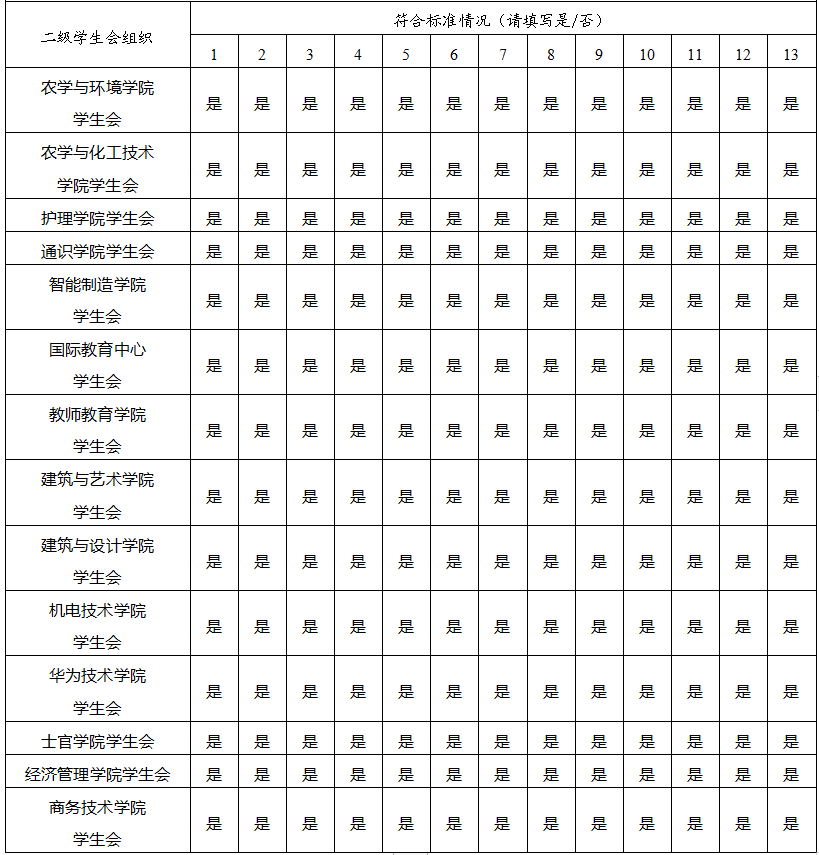 | 二级学生会组织 | 符合标准情况（请填写是/否） | | | | | | | | | | | | |
|---|---|---|---|---|---|---|---|---|---|---|---|---|---|
| | 1 | 2 | 3 | 4 | 5 | 6 | 7 | 8 | 9 | 10 | 11 | 12 | 13 |
| 农学与环境学院学生会 | 是 | 是 | 是 | 是 | 是 | 是 | 是 | 是 | 是 | 是 | 是 | 是 | 是 |
| 农学与化工技术学院学生会 | 是 | 是 | 是 | 是 | 是 | 是 | 是 | 是 | 是 | 是 | 是 | 是 | 是 |
| 护理学院学生会 | 是 | 是 | 是 | 是 | 是 | 是 | 是 | 是 | 是 | 是 | 是 | 是 | 是 |
| 通识学院学生会 | 是 | 是 | 是 | 是 | 是 | 是 | 是 | 是 | 是 | 是 | 是 | 是 | 是 |
| 智能制造学院学生会 | 是 | 是 | 是 | 是 | 是 | 是 | 是 | 是 | 是 | 是 | 是 | 是 | 是 |
| 国际教育中心学生会 | 是 | 是 | 是 | 是 | 是 | 是 | 是 | 是 | 是 | 是 | 是 | 是 | 是 |
| 教师教育学院学生会 | 是 | 是 | 是 | 是 | 是 | 是 | 是 | 是 | 是 | 是 | 是 | 是 | 是 |
| 建筑与艺术学院学生会 | 是 | 是 | 是 | 是 | 是 | 是 | 是 | 是 | 是 | 是 | 是 | 是 | 是 |
| 建筑与设计学院学生会 | 是 | 是 | 是 | 是 | 是 | 是 | 是 | 是 | 是 | 是 | 是 | 是 | 是 |
| 机电技术学院学生会 | 是 | 是 | 是 | 是 | 是 | 是 | 是 | 是 | 是 | 是 | 是 | 是 | 是 |
| 华为技术学院学生会 | 是 | 是 | 是 | 是 | 是 | 是 | 是 | 是 | 是 | 是 | 是 | 是 | 是 |
| 士官学院学生会 | 是 | 是 | 是 | 是 | 是 | 是 | 是 | 是 | 是 | 是 | 是 | 是 | 是 |
| 经济管理学院学生会 | 是 | 是 | 是 | 是 | 是 | 是 | 是 | 是 | 是 | 是 | 是 | 是 | 是 |
| 商务技术学院学生会 | 是 | 是 | 是 | 是 | 是 | 是 | 是 | 是 | 是 | 是 | 是 | 是 | 是 |